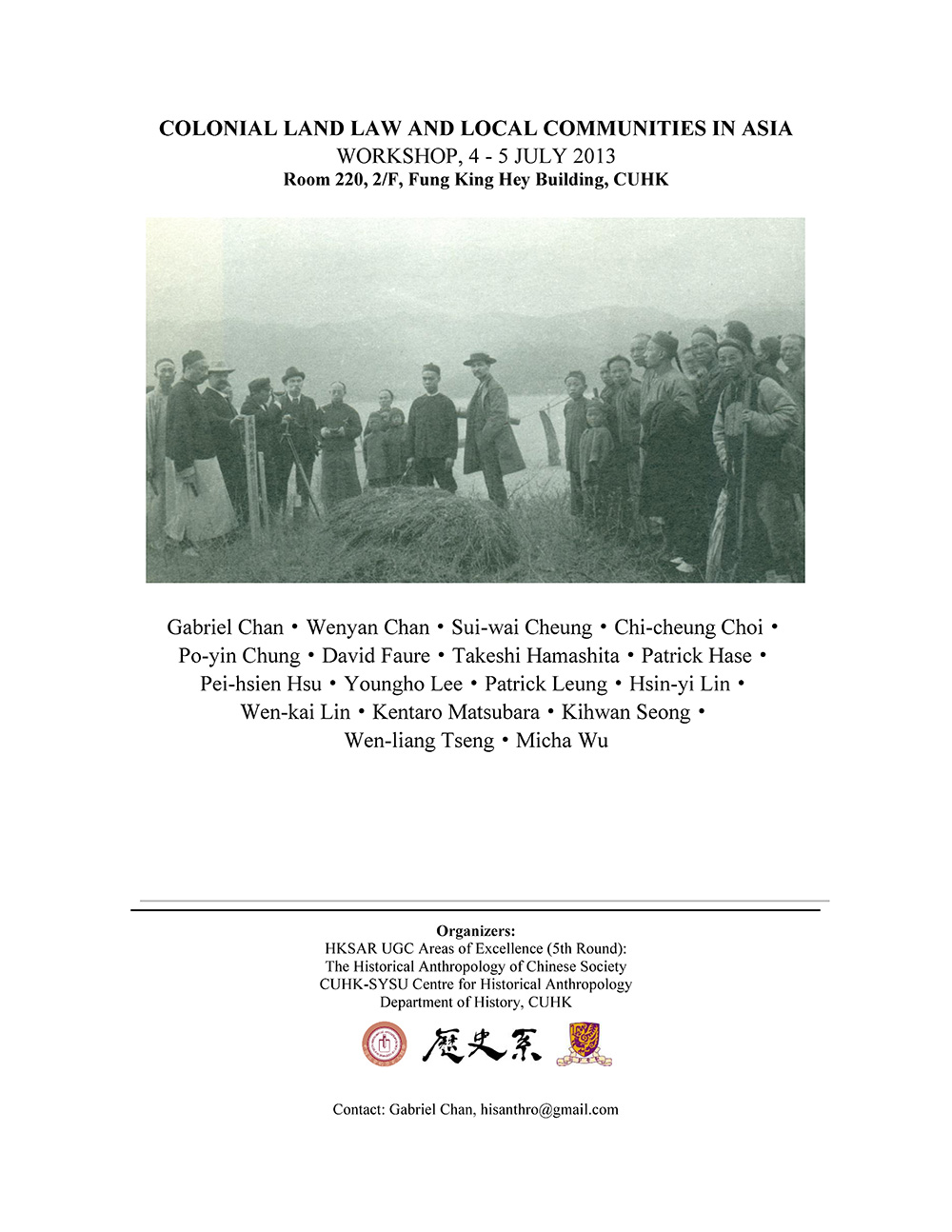 COLONIAL LAND LAW AND LOCAL COMMUNITIES IN ASIA
WORKSHOP, 4 - 5 JULY 2013
Room 220, 2/F, Fung King Hey Building, CUHK

Gabriel Chan • Wenyan Chan • Sui-wai Cheung • Chi-cheung Choi • Po-yin Chung • David Faure • Takeshi Hamashita • Patrick Hase • Pei-hsien Hsu • Youngho Lee • Patrick Leung • Hsin-yi Lin • Wen-kai Lin • Kentaro Matsubara • Kihwan Seong • Wen-liang Tseng • Micha Wu

Organizers:
HKSAR UGC Areas of Excellence (5th Round):
The Historical Anthropology of Chinese Society
CUHK-SYSU Centre for Historical Anthropology
Department of History, CUHK

歷史系

Contact: Gabriel Chan, hisanthro@gmail.com